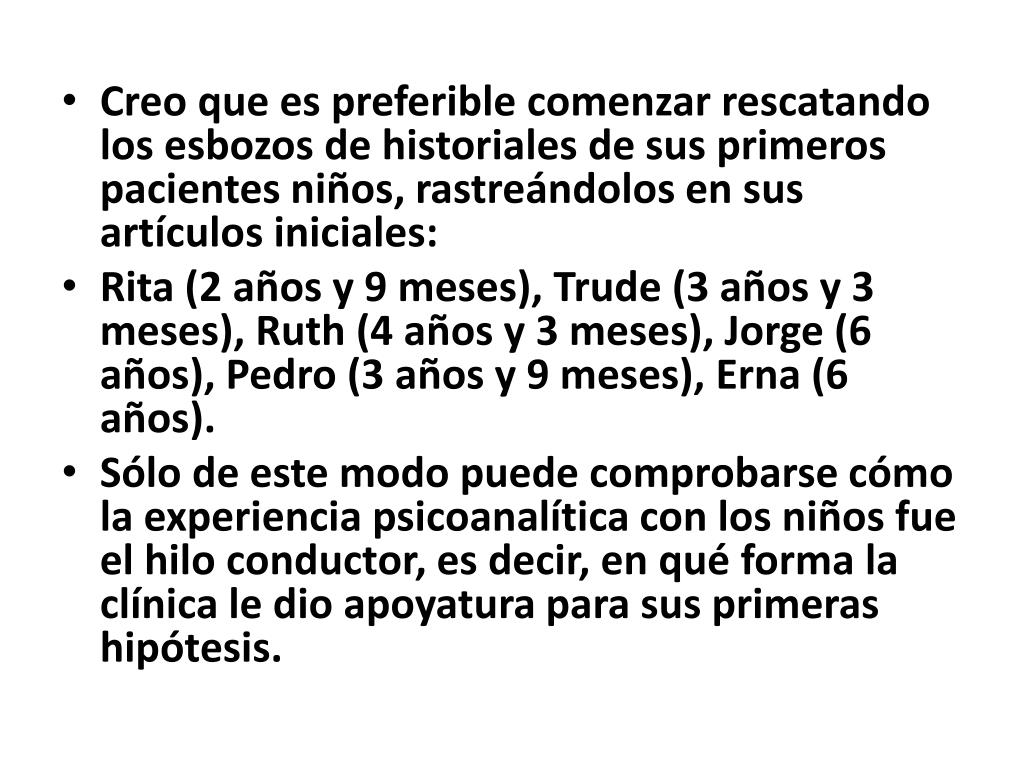 • Creo que es preferible comenzar rescatando los esbozos de historiales de sus primeros pacientes niños, rastreándolos en sus artículos iniciales:
• Rita (2 años y 9 meses), Trude (3 años y 3 meses), Ruth (4 años y 3 meses), Jorge (6 años), Pedro (3 años y 9 meses), Erna (6 años).
• Sólo de este modo puede comprobarse cómo la experiencia psicoanalítica con los niños fue el hilo conductor, es decir, en qué forma la clínica le dio apoyatura para sus primeras hipótesis.